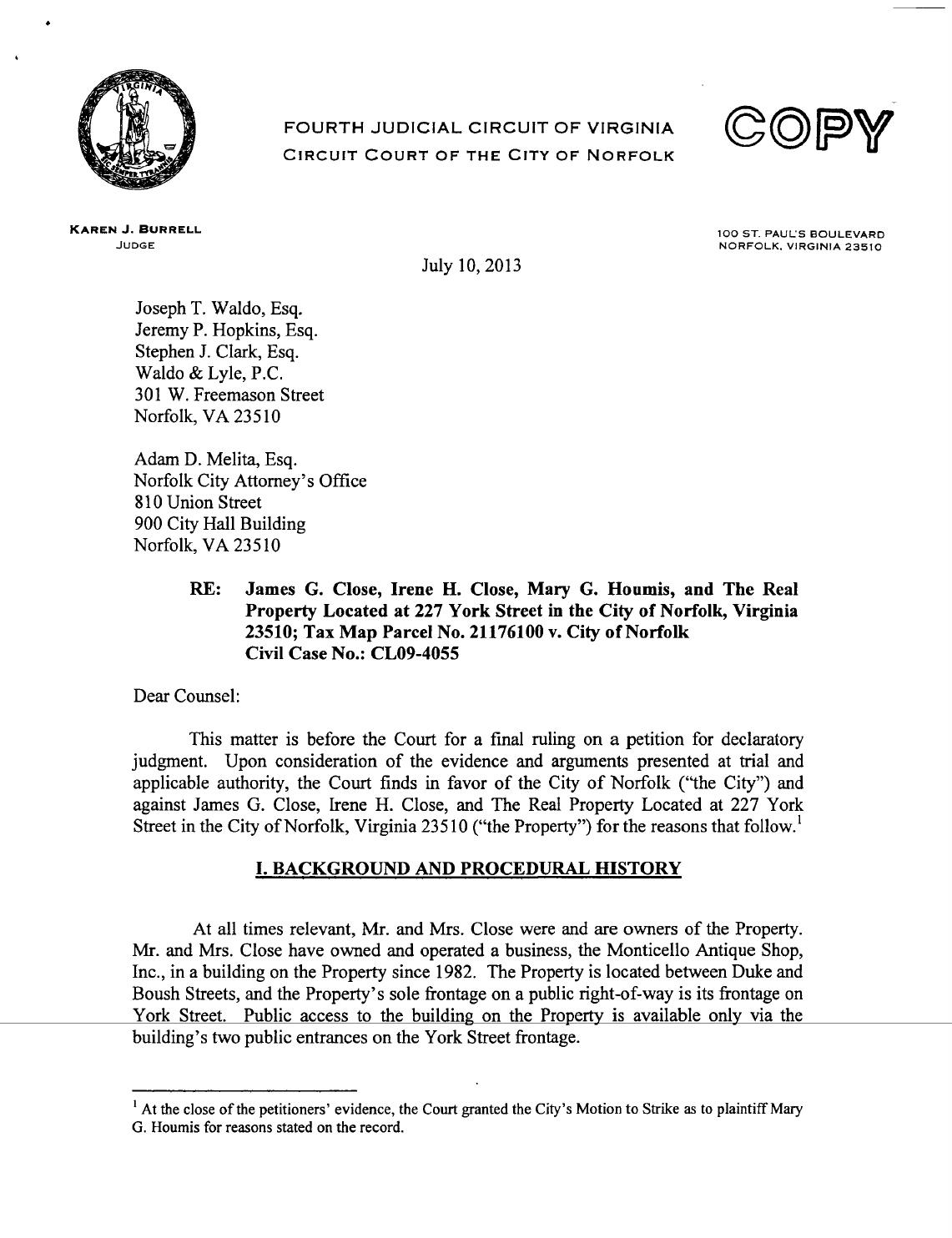 FOURTH JUDICIAL CIRCUIT OF VIRGINIA
CIRCUIT COURT OF THE CITY OF NORFOLK

COPY

KAREN J. BURRELL
JUDGE

100 ST. PAUL'S BOULEVARD
NORFOLK, VIRGINIA 23510

July 10, 2013

Joseph T. Waldo, Esq.
Jeremy P. Hopkins, Esq.
Stephen J. Clark, Esq.
Waldo & Lyle, P.C.
301 W. Freemason Street
Norfolk, VA 23510

Adam D. Melita, Esq.
Norfolk City Attorney's Office
810 Union Street
900 City Hall Building
Norfolk, VA 23510

RE: James G. Close, Irene H. Close, Mary G. Houmis, and The Real Property Located at 227 York Street in the City of Norfolk, Virginia 23510; Tax Map Parcel No. 21176100 v. City of Norfolk
Civil Case No.: CL09-4055

Dear Counsel:

This matter is before the Court for a final ruling on a petition for declaratory judgment. Upon consideration of the evidence and arguments presented at trial and applicable authority, the Court finds in favor of the City of Norfolk ("the City") and against James G. Close, Irene H. Close, and The Real Property Located at 227 York Street in the City of Norfolk, Virginia 23510 ("the Property") for the reasons that follow.$^{1}$

I. BACKGROUND AND PROCEDURAL HISTORY

At all times relevant, Mr. and Mrs. Close were and are owners of the Property. Mr. and Mrs. Close have owned and operated a business, the Monticello Antique Shop, Inc., in a building on the Property since 1982. The Property is located between Duke and Boush Streets, and the Property's sole frontage on a public right-of-way is its frontage on York Street. Public access to the building on the Property is available only via the building's two public entrances on the York Street frontage.

$^{1}$ At the close of the petitioners' evidence, the Court granted the City's Motion to Strike as to plaintiff Mary G. Houmis for reasons stated on the record.